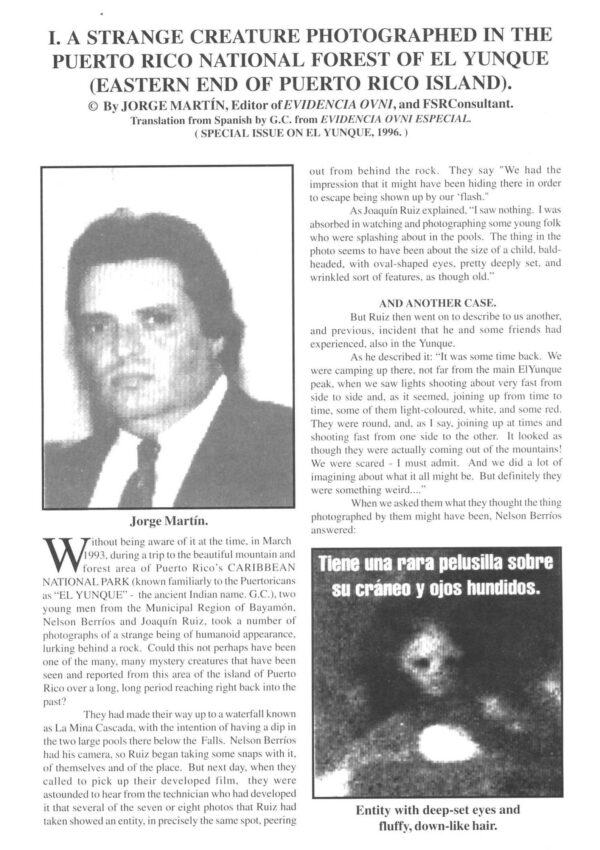 I. A STRANGE CREATURE PHOTOGRAPHED IN THE PUERTO RICO NATIONAL FOREST OF EL YUNQUE (EASTERN END OF PUERTO RICO ISLAND).

© By JORGE MARTÍN, Editor of EVIDENCIA OVNI, and FSRConsultant.
Translation from Spanish by G.C. from EVIDENCIA OVNI ESPECIAL.
( SPECIAL ISSUE ON EL YUNQUE, 1996. )

Jorge Martín.

Without being aware of it at the time, in March 1993, during a trip to the beautiful mountain and forest area of Puerto Rico's CARIBBEAN NATIONAL PARK (known familiarly to the Puertoricans as "EL YUNQUE" - the ancient Indian name. G.C.), two young men from the Municipal Region of Bayamón, Nelson Berríos and Joaquín Ruiz, took a number of photographs of a strange being of humanoid appearance, lurking behind a rock. Could this not perhaps have been one of the many, many mystery creatures that have been seen and reported from this area of the island of Puerto Rico over a long, long period reaching right back into the past?

They had made their way up to a waterfall known as La Mina Cascada, with the intention of having a dip in the two large pools there below the Falls. Nelson Berríos had his camera, so Ruiz began taking some snaps with it, of themselves and of the place. But next day, when they called to pick up their developed film, they were astounded to hear from the technician who had developed it that several of the seven or eight photos that Ruiz had taken showed an entity, in precisely the same spot, peering out from behind the rock. They say "We had the impression that it might have been hiding there in order to escape being shown up by our 'flash."

As Joaquín Ruiz explained, "I saw nothing. I was absorbed in watching and photographing some young folk who were splashing about in the pools. The thing in the photo seems to have been about the size of a child, bald-headed, with oval-shaped eyes, pretty deeply set, and wrinkled sort of features, as though old."

AND ANOTHER CASE.

But Ruiz then went on to describe to us another, and previous, incident that he and some friends had experienced, also in the Yunque.

As he described it: "It was some time back. We were camping up there, not far from the main ElYunque peak, when we saw lights shooting about very fast from side to side and, as it seemed, joining up from time to time, some of them light-coloured, white, and some red. They were round, and, as I say, joining up at times and shooting fast from one side to the other. It looked as though they were actually coming out of the mountains! We were scared - I must admit. And we did a lot of imagining about what it all might be. But definitely they were something weird...."

When we asked them what they thought the thing photographed by them might have been, Nelson Berríos answered:

Tiene una rara pelusilla sobre su cráneo y ojos hundidos.

Entity with deep-set eyes and fluffy, down-like hair.